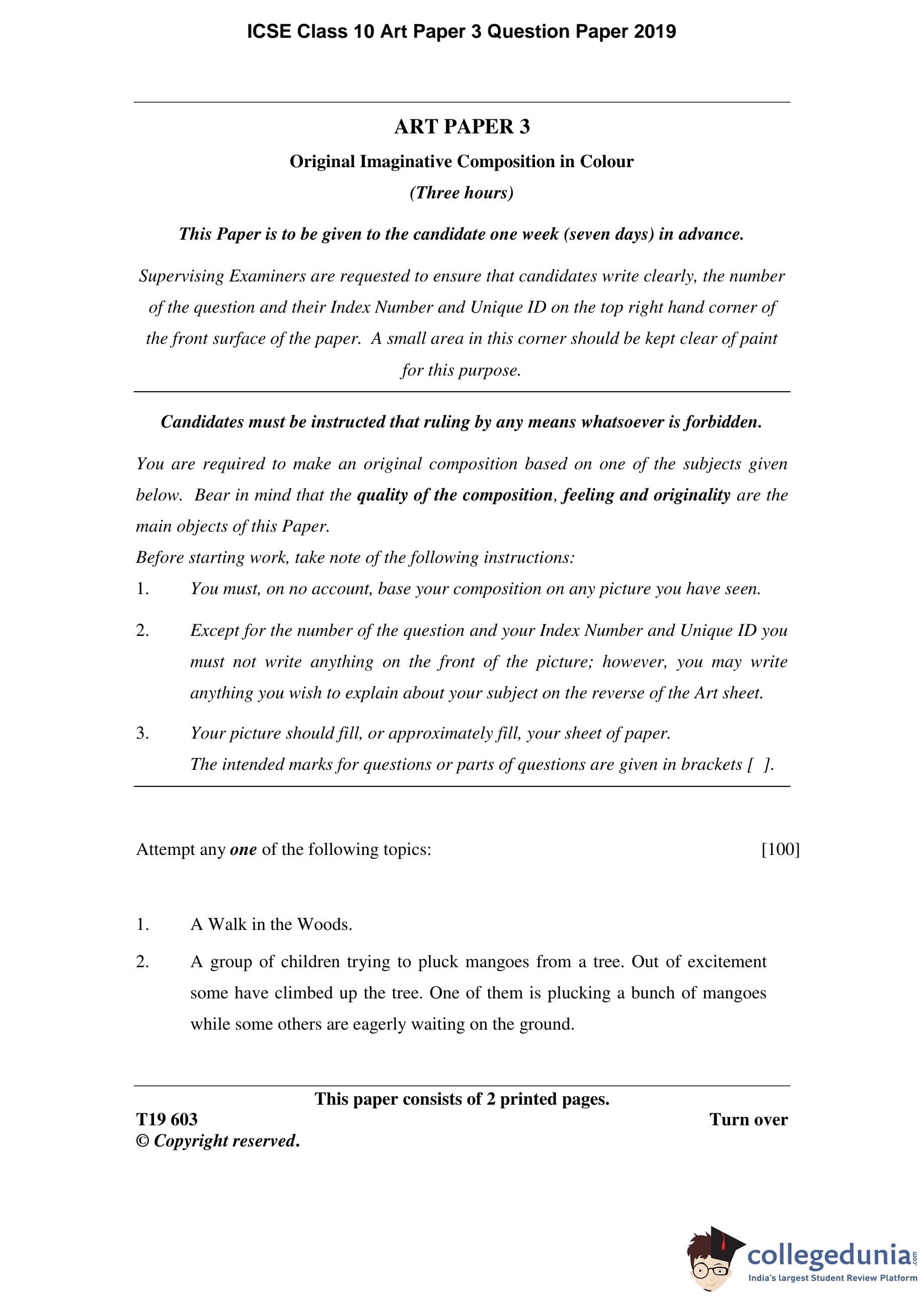 ICSE Class 10 Art Paper 3 Question Paper 2019

ART PAPER 3

Original Imaginative Composition in Colour

(Three hours)

This Paper is to be given to the candidate one week (seven days) in advance.

Supervising Examiners are requested to ensure that candidates write clearly, the number of the question and their Index Number and Unique ID on the top right hand corner of the front surface of the paper. A small area in this corner should be kept clear of paint for this purpose.

Candidates must be instructed that ruling by any means whatsoever is forbidden.

You are required to make an original composition based on one of the subjects given below. Bear in mind that the quality of the composition, feeling and originality are the main objects of this Paper.

Before starting work, take note of the following instructions:

1. You must, on no account, base your composition on any picture you have seen.

2. Except for the number of the question and your Index Number and Unique ID you must not write anything on the front of the picture; however, you may write anything you wish to explain about your subject on the reverse of the Art sheet.

3. Your picture should fill, or approximately fill, your sheet of paper.
The intended marks for questions or parts of questions are given in brackets [ ].

Attempt any one of the following topics: [100]

1. A Walk in the Woods.

2. A group of children trying to pluck mangoes from a tree. Out of excitement some have climbed up the tree. One of them is plucking a bunch of mangoes while some others are eagerly waiting on the ground.

This paper consists of 2 printed pages.

T19 603 Turn over

© Copyright reserved.

collegedunia.com
India's largest Student Review Platform